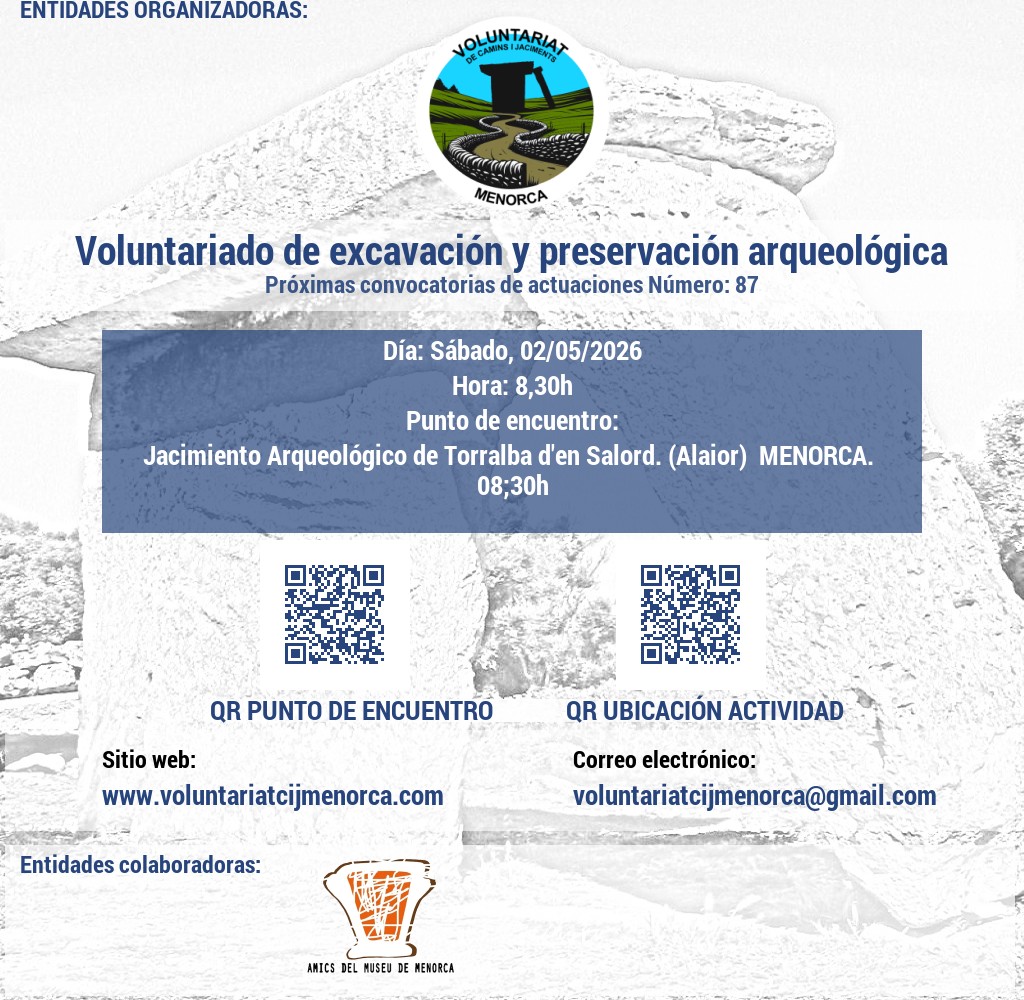 ENTIDADES ORGANIZADORAS:

VOLUNTARIAT
DE CAMINS I JACIMENTS
MENORCA

Voluntariado de excavación y preservación arqueológica
Próximas convocatorias de actuaciones Número: 87

Día: Sábado, 02/05/2026
Hora: 8,30h
Punto de encuentro:
Jacimiento Arqueológico de Torralba d'en Salord. (Alaior) MENORCA.
08;30h

QR PUNTO DE ENCUENTRO

QR UBICACIÓN ACTIVIDAD

Sitio web:
www.voluntariatcijmenorca.com

Correo electrónico:
voluntariatcijmenorca@gmail.com

Entidades colaboradoras:

AMICS DEL MUSEU DE MENORCA